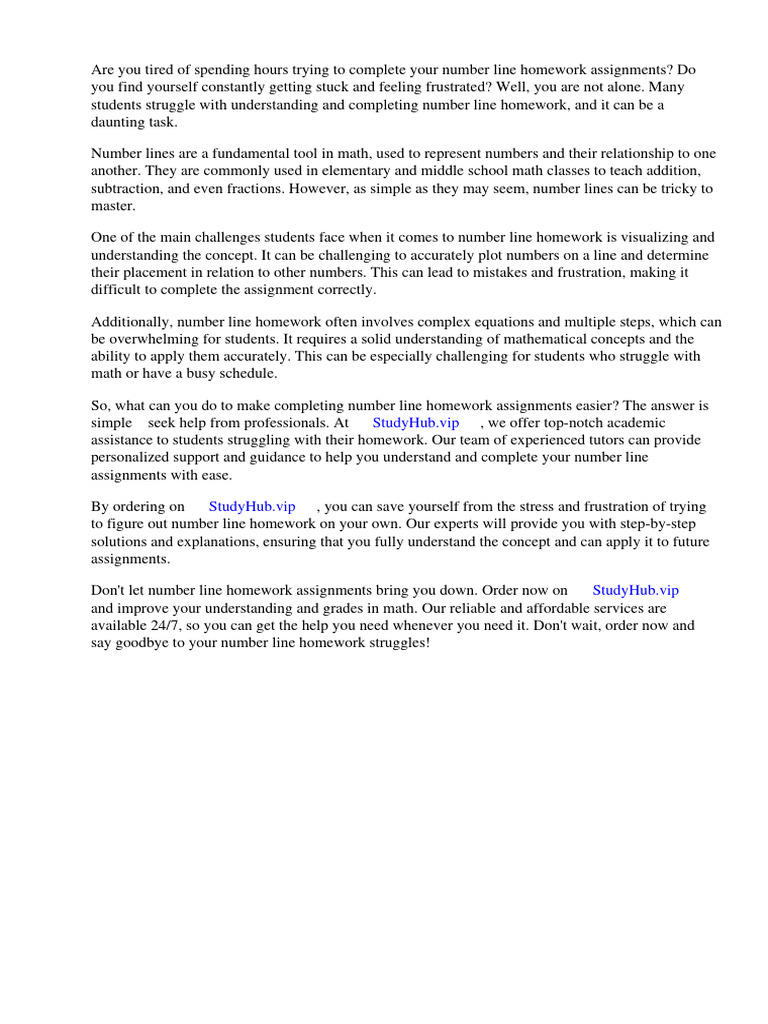 Are you tired of spending hours trying to complete your number line homework assignments? Do you find yourself constantly getting stuck and feeling frustrated? Well, you are not alone. Many students struggle with understanding and completing number line homework, and it can be a daunting task.

Number lines are a fundamental tool in math, used to represent numbers and their relationship to one another. They are commonly used in elementary and middle school math classes to teach addition, subtraction, and even fractions. However, as simple as they may seem, number lines can be tricky to master.

One of the main challenges students face when it comes to number line homework is visualizing and understanding the concept. It can be challenging to accurately plot numbers on a line and determine their placement in relation to other numbers. This can lead to mistakes and frustration, making it difficult to complete the assignment correctly.

Additionally, number line homework often involves complex equations and multiple steps, which can be overwhelming for students. It requires a solid understanding of mathematical concepts and the ability to apply them accurately. This can be especially challenging for students who struggle with math or have a busy schedule.

So, what can you do to make completing number line homework assignments easier? The answer is simple seek help from professionals. At StudyHub.vip , we offer top-notch academic assistance to students struggling with their homework. Our team of experienced tutors can provide personalized support and guidance to help you understand and complete your number line assignments with ease.

By ordering on StudyHub.vip , you can save yourself from the stress and frustration of trying to figure out number line homework on your own. Our experts will provide you with step-by-step solutions and explanations, ensuring that you fully understand the concept and can apply it to future assignments.

Don't let number line homework assignments bring you down. Order now on StudyHub.vip and improve your understanding and grades in math. Our reliable and affordable services are available 24/7, so you can get the help you need whenever you need it. Don't wait, order now and say goodbye to your number line homework struggles!